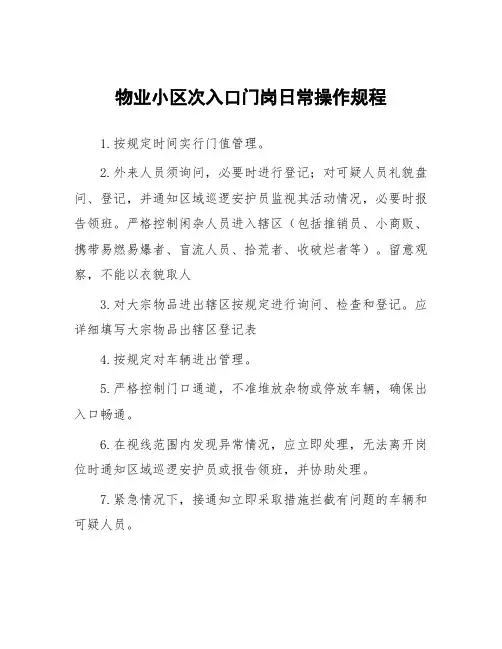 物业小区次入口门岗日常操作规程

1.按规定时间实行门值管理。

2.外来人员须询问，必要时进行登记；对可疑人员礼貌盘问、登记，并通知区域巡逻安护员监视其活动情况，必要时报告领班。严格控制闲杂人员进入辖区（包括推销员、小商贩、携带易燃易爆者、盲流人员、拾荒者、收破烂者等）。留意观察，不能以衣貌取人

3.对大宗物品进出辖区按规定进行询问、检查和登记。应详细填写大宗物品出辖区登记表

4.按规定对车辆进出管理。

5.严格控制门口通道，不准堆放杂物或停放车辆，确保出入口畅通。

6.在视线范围内发现异常情况，应立即处理，无法离开岗位时通知区域巡逻安护员或报告领班，并协助处理。

7.紧急情况下，接通知立即采取措施拦截有问题的车辆和可疑人员。